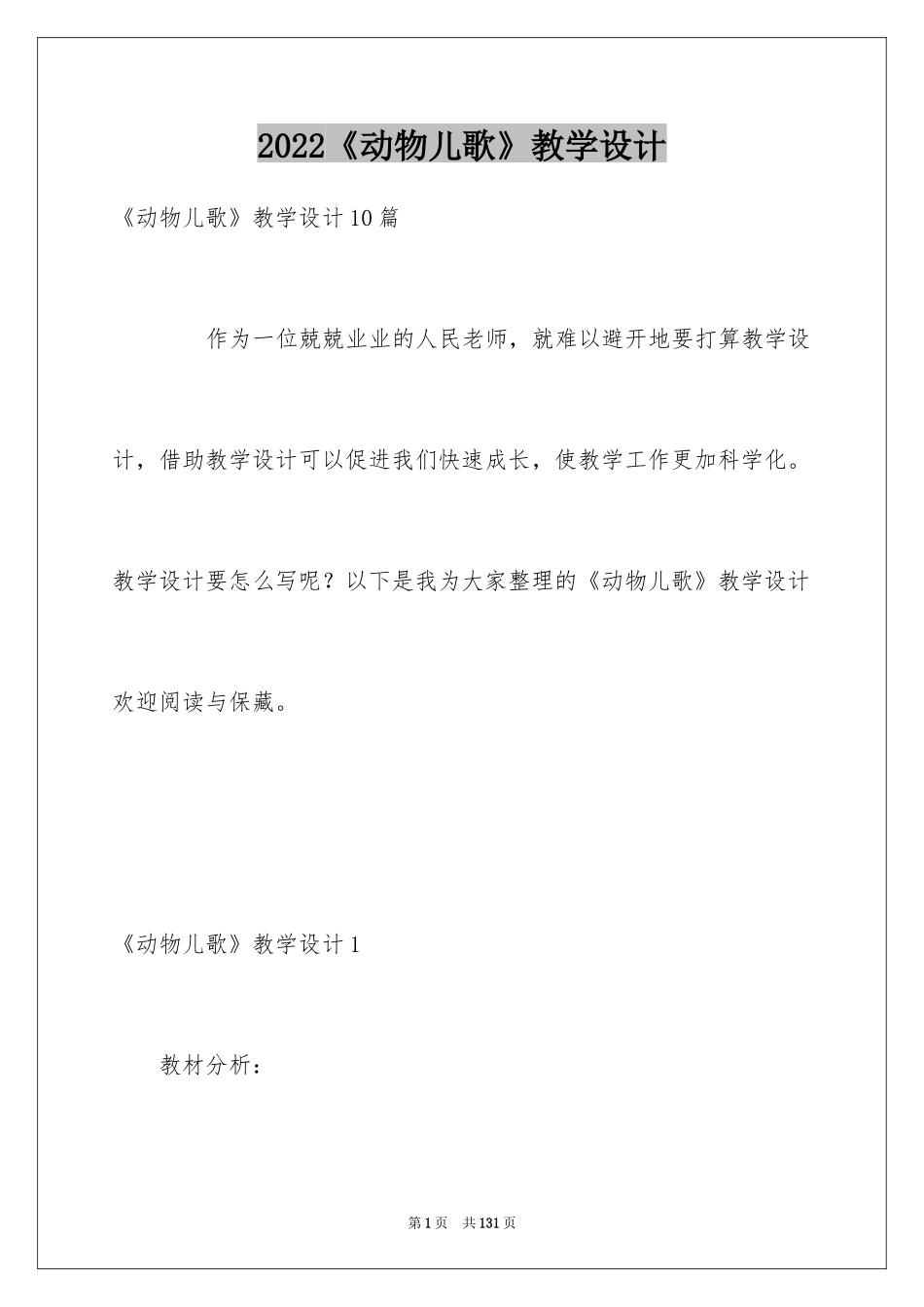 2022《动物儿歌》教学设计

《动物儿歌》教学设计10篇

作为一位兢兢业业的人民老师，就难以避开地要打算教学设计，借助教学设计可以促进我们快速成长，使教学工作更加科学化。教学设计要怎么写呢？以下是我为大家整理的《动物儿歌》教学设计欢迎阅读与保藏。

《动物儿歌》教学设计1

教材分析：

第1页 共131页